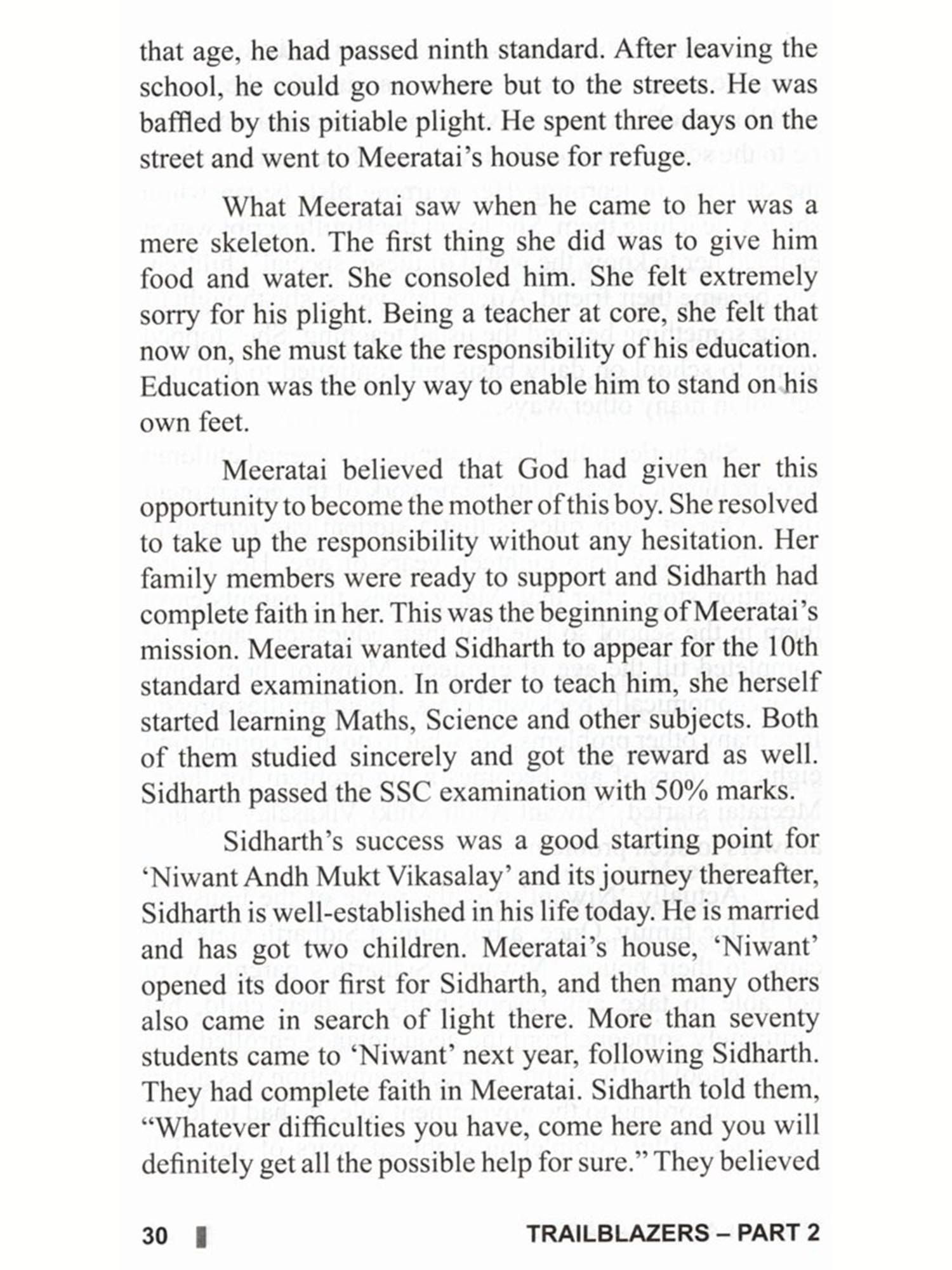 that age, he had passed ninth standard. After leaving the school, he could go nowhere but to the streets. He was baffled by this pitiable plight. He spent three days on the street and went to Meeratai's house for refuge.

What Meeratai saw when he came to her was a mere skeleton. The first thing she did was to give him food and water. She consoled him. She felt extremely sorry for his plight. Being a teacher at core, she felt that now on, she must take the responsibility of his education. Education was the only way to enable him to stand on his own feet.

Meeratai believed that God had given her this opportunity to become the mother of this boy. She resolved to take up the responsibility without any hesitation. Her family members were ready to support and Sidharth had complete faith in her. This was the beginning of Meeratai's mission. Meeratai wanted Sidharth to appear for the 10th standard examination. In order to teach him, she herself started learning Maths, Science and other subjects. Both of them studied sincerely and got the reward as well. Sidharth passed the SSC examination with 50% marks.

Sidharth's success was a good starting point for 'Niwant Andh Mukt Vikasalay' and its journey thereafter, Sidharth is well-established in his life today. He is married and has got two children. Meeratai's house, 'Niwant' opened its door first for Sidharth, and then many others also came in search of light there. More than seventy students came to 'Niwant' next year, following Sidharth. They had complete faith in Meeratai. Sidharth told them, "Whatever difficulties you have, come here and you will definitely get all the possible help for sure." They believed

30 TRAILBLAZERS – PART 2